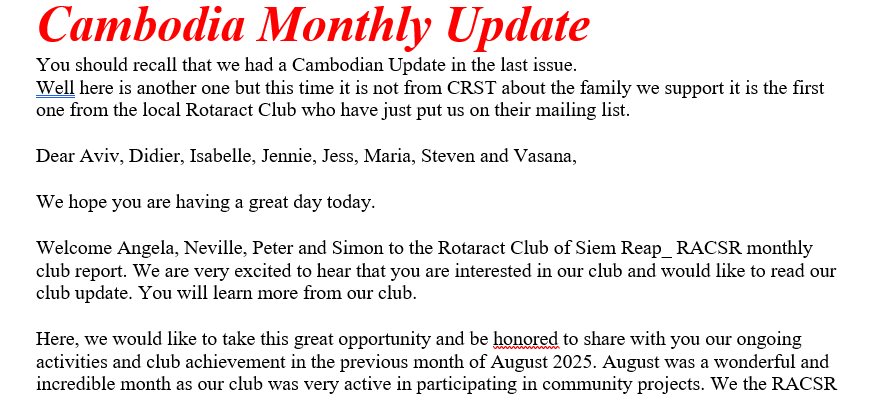 Cambodia Monthly Update

You should recall that we had a Cambodian Update in the last issue. Well here is another one but this time it is not from CRST about the family we support it is the first one from the local Rotaract Club who have just put us on their mailing list.

Dear Aviv, Didier, Isabelle, Jennie, Jess, Maria, Steven and Vasana,

We hope you are having a great day today.

Welcome Angela, Neville, Peter and Simon to the Rotaract Club of Siem Reap_ RACSR monthly club report. We are very excited to hear that you are interested in our club and would like to read our club update. You will learn more from our club.

Here, we would like to take this great opportunity and be honored to share with you our ongoing activities and club achievement in the previous month of August 2025. August was a wonderful and incredible month as our club was very active in participating in community projects. We the RACSR